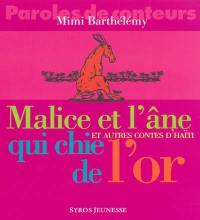 Paroles de conteurs
Mimi Barthélémy

Malice et l'âne
ET AUTRES CONTES D'HAÏTI
qui chie de l'or

SYROS JEUNESSE